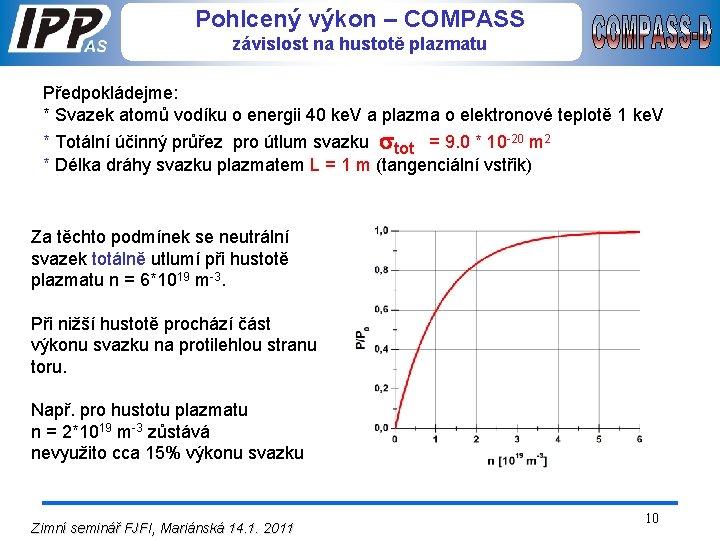 IPP AS

Pohlcený výkon – COMPASS
závislost na hustotě plazmatu

COMPASS-D

Předpokládejme:
* Svazek atomů vodíku o energii 40 keV a plazma o elektronové teplotě 1 keV
* Totální účinný průřez pro útlum svazku $\sigma_{tot}$ = 9.0 * $10^{-20}$ $m^2$
* Délka dráhy svazku plazmatem L = 1 m (tangenciální vstřik)

Za těchto podmínek se neutrální svazek totálně utlumí při hustotě plazmatu n = 6*$10^{19}$ $m^{-3}$.

Při nižší hustotě prochází část výkonu svazku na protilehlou stranu toru.

Např. pro hustotu plazmatu n = 2*$10^{19}$ $m^{-3}$ zůstává nevyužito cca 15% výkonu svazku

1,0
0,8
0,6
0,4
0,2
0,0
$P/P_0$
0
1
2
3
4
5
6
n [$10^{19}$ $m^{-3}$]

Zimní seminář FJFI, Mariánská 14.1. 2011

10